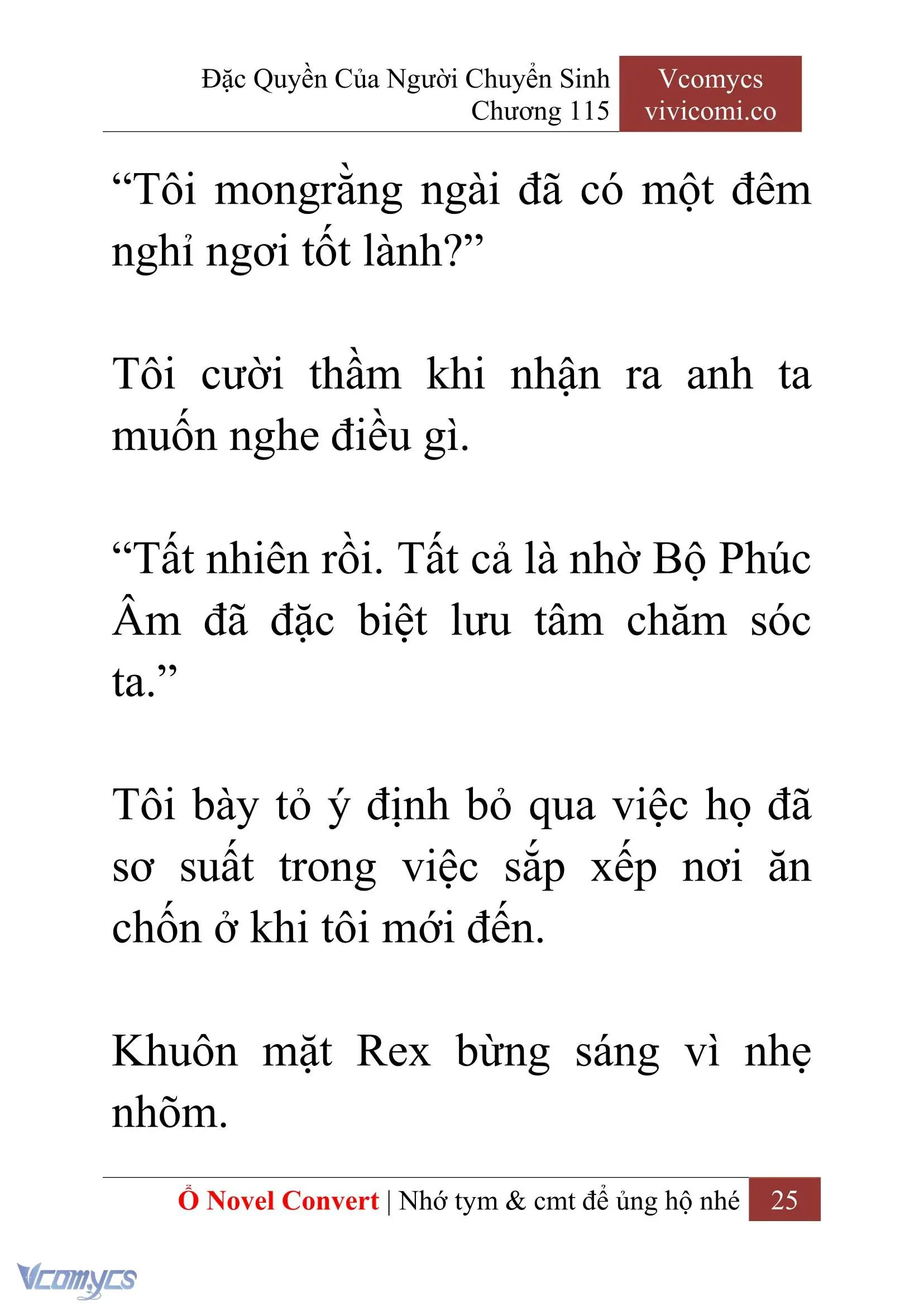 Đặc Quyền Của Người Chuyển Sinh
Chương 115

Vcomycs
vivicomi.co

“Tôi mongrằng ngài đã có một đêm nghỉ ngơi tốt lành?”

Tôi cười thầm khi nhận ra anh ta muốn nghe điều gì.

“Tất nhiên rồi. Tất cả là nhờ Bộ Phúc Âm đã đặc biệt lưu tâm chăm sóc ta.”

Tôi bày tỏ ý định bỏ qua việc họ đã sơ suất trong việc sắp xếp nơi ăn chốn ở khi tôi mới đến.

Khuôn mặt Rex bừng sáng vì nhẹ nhõm.

Ổ Novel Convert | Nhớ tym & cmt để ủng hộ nhé 25

Vcomycs